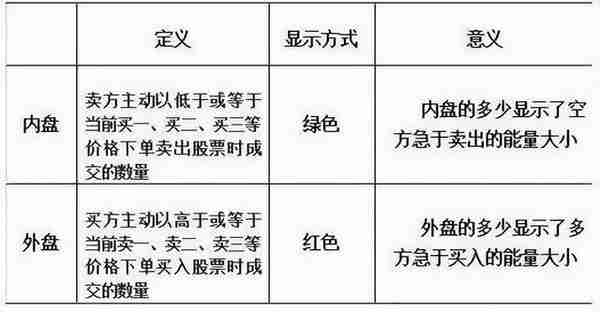 | | 定义 | 显示方式 | 意义 |
|---|---|---|---|
| 内盘 | 卖方主动以低于或等于当前买一、买二、买三等价格下单卖出股票时成交的数量 | 绿色 | 内盘的多少显示了空方急于卖出的能量大小 |
| 外盘 | 买方主动以高于或等于当前卖一、卖二、卖三等价格下单买入股票时成交的数量 | 红色 | 外盘的多少显示了多方急于买入的能量大小 |